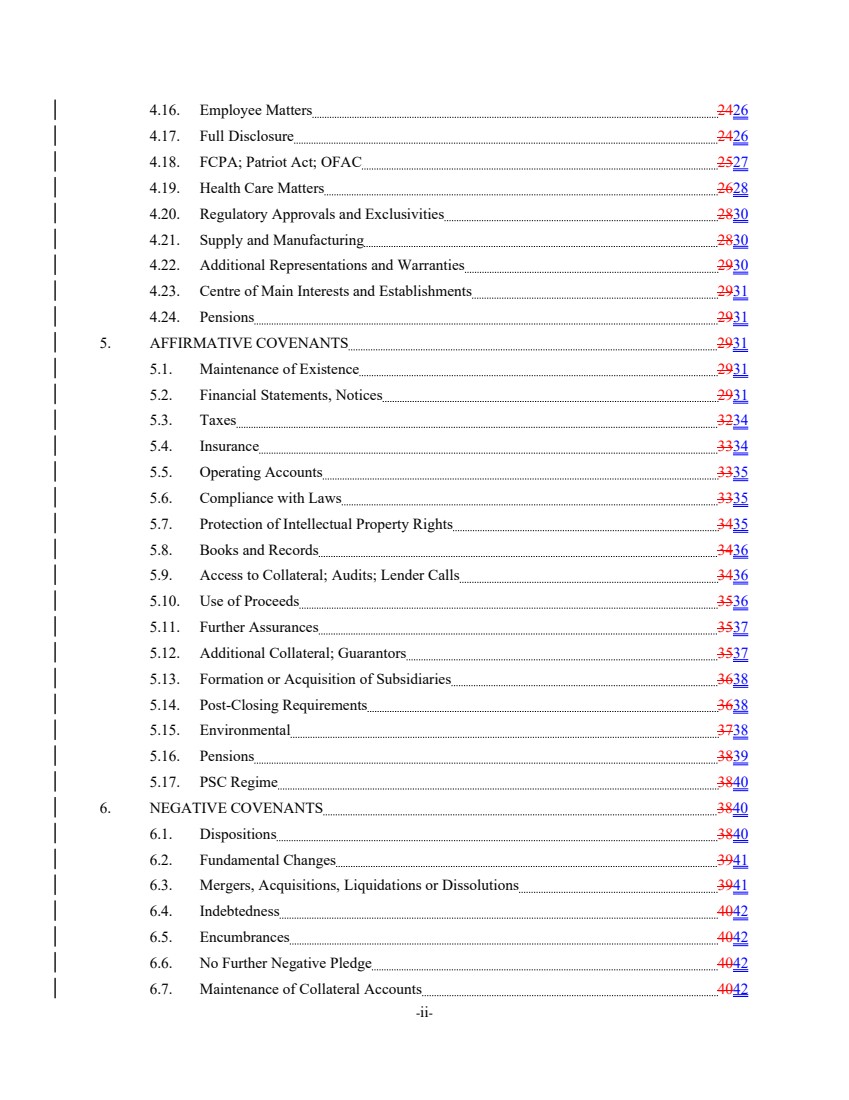 4.16. Employee Matters 2426
4.17. Full Disclosure 2426
4.18. FCPA; Patriot Act; OFAC 2527
4.19. Health Care Matters 2628
4.20. Regulatory Approvals and Exclusivities 2830
4.21. Supply and Manufacturing 2830
4.22. Additional Representations and Warranties 2930
4.23. Centre of Main Interests and Establishments 2931
4.24. Pensions 2931
5. AFFIRMATIVE COVENANTS 2931
5.1. Maintenance of Existence 2931
5.2. Financial Statements, Notices 2931
5.3. Taxes 3234
5.4. Insurance 3334
5.5. Operating Accounts 3335
5.6. Compliance with Laws 3335
5.7. Protection of Intellectual Property Rights 3435
5.8. Books and Records 3436
5.9. Access to Collateral; Audits; Lender Calls 3436
5.10. Use of Proceeds 3536
5.11. Further Assurances 3537
5.12. Additional Collateral; Guarantors 3537
5.13. Formation or Acquisition of Subsidiaries 3638
5.14. Post-Closing Requirements 3638
5.15. Environmental 3738
5.16. Pensions 3839
5.17. PSC Regime 3840
6. NEGATIVE COVENANTS 3840
6.1. Dispositions 3840
6.2. Fundamental Changes 3941
6.3. Mergers, Acquisitions, Liquidations or Dissolutions 3941
6.4. Indebtedness 4042
6.5. Encumbrances 4042
6.6. No Further Negative Pledge 4042
6.7. Maintenance of Collateral Accounts 4042

-ii-